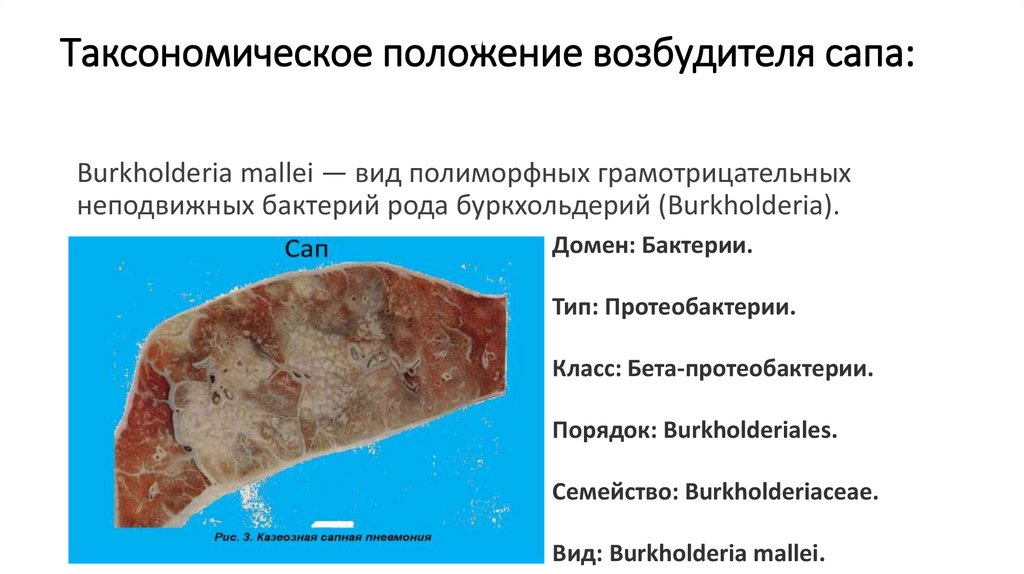 Таксономическое положение возбудителя сапа:

Burkholderia mallei — вид полиморфных грамотрицательных неподвижных бактерий рода буркхольдерий (Burkholderia).

Сап

Рис. 3. Казеозная сапная пневмония

Домен: Бактерии.

Тип: Протеобактерии.

Класс: Бета-протеобактерии.

Порядок: Burkholderiales.

Семейство: Burkholderiaceae.

Вид: Burkholderia mallei.